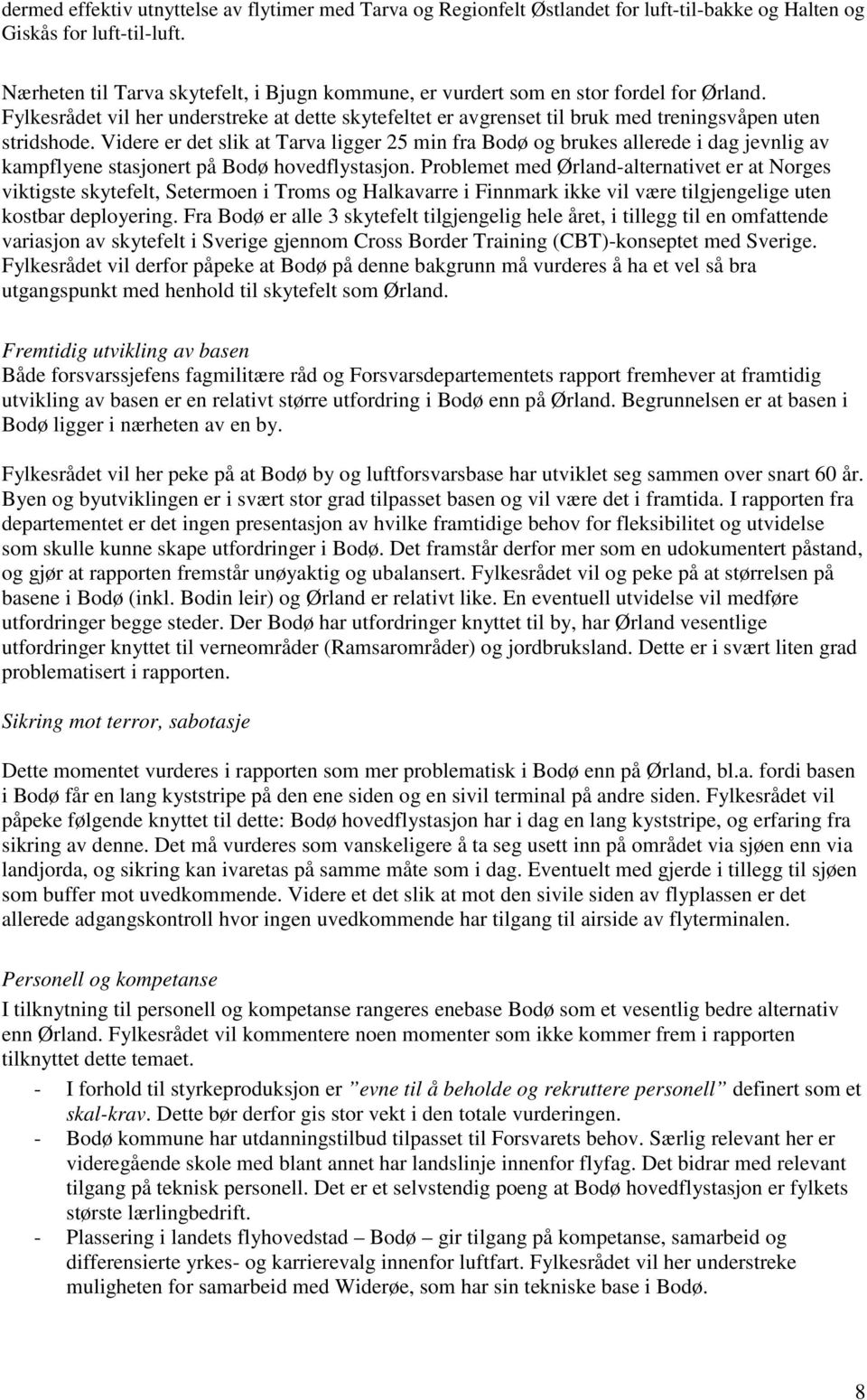 dermed effektiv utnyttelse av flytimer med Tarva og Regionfelt Østlandet for luft-til-bakke og Halten og Giskås for luft-til-luft.

Nærheten til Tarva skytefelt, i Bjugn kommune, er vurdert som en stor fordel for Ørland. Fylkesrådet vil her understreke at dette skytefeltet er avgrenset til bruk med treningsvåpen uten stridshode. Videre er det slik at Tarva ligger 25 min fra Bodø og brukes allerede i dag jevnlig av kampflyene stasjonert på Bodø hovedflystasjon. Problemet med Ørland-alternativet er at Norges viktigste skytefelt, Setermoen i Troms og Halkavarre i Finnmark ikke vil være tilgjengelige uten kostbar deployering. Fra Bodø er alle 3 skytefelt tilgjengelig hele året, i tillegg til en omfattende variasjon av skytefelt i Sverige gjennom Cross Border Training (CBT)-konseptet med Sverige. Fylkesrådet vil derfor påpeke at Bodø på denne bakgrunn må vurderes å ha et vel så bra utgangspunkt med henhold til skytefelt som Ørland.

Fremtidig utvikling av basen
Både forsvarssjefens fagmilitære råd og Forsvarsdepartementets rapport fremhever at framtidig utvikling av basen er en relativt større utfordring i Bodø enn på Ørland. Begrunnelsen er at basen i Bodø ligger i nærheten av en by.

Fylkesrådet vil her peke på at Bodø by og luftforsvarsbase har utviklet seg sammen over snart 60 år. Byen og byutviklingen er i svært stor grad tilpasset basen og vil være det i framtida. I rapporten fra departementet er det ingen presentasjon av hvilke framtidige behov for fleksibilitet og utvidelse som skulle kunne skape utfordringer i Bodø. Det framstår derfor mer som en udokumentert påstand, og gjør at rapporten fremstår unøyaktig og ubalansert. Fylkesrådet vil og peke på at størrelsen på basene i Bodø (inkl. Bodin leir) og Ørland er relativt like. En eventuell utvidelse vil medføre utfordringer begge steder. Der Bodø har utfordringer knyttet til by, har Ørland vesentlige utfordringer knyttet til verneområder (Ramsarområder) og jordbruksland. Dette er i svært liten grad problematisert i rapporten.

Sikring mot terror, sabotasje

Dette momentet vurderes i rapporten som mer problematisk i Bodø enn på Ørland, bl.a. fordi basen i Bodø får en lang kyststripe på den ene siden og en sivil terminal på andre siden. Fylkesrådet vil påpeke følgende knyttet til dette: Bodø hovedflystasjon har i dag en lang kyststripe, og erfaring fra sikring av denne. Det må vurderes som vanskeligere å ta seg usett inn på området via sjøen enn via landjorda, og sikring kan ivaretas på samme måte som i dag. Eventuelt med gjerde i tillegg til sjøen som buffer mot uvedkommende. Videre et det slik at mot den sivile siden av flyplassen er det allerede adgangskontroll hvor ingen uvedkommende har tilgang til airside av flyterminalen.

Personell og kompetanse
I tilknytning til personell og kompetanse rangeres enebase Bodø som et vesentlig bedre alternativ enn Ørland. Fylkesrådet vil kommentere noen momenter som ikke kommer frem i rapporten tilknyttet dette temaet.
- I forhold til styrkeproduksjon er ”evne til å beholde og rekruttere personell” definert som et skal-krav. Dette bør derfor gis stor vekt i den totale vurderingen.
- Bodø kommune har utdanningstilbud tilpasset til Forsvarets behov. Særlig relevant her er videregående skole med blant annet har landslinje innenfor flyfag. Det bidrar med relevant tilgang på teknisk personell. Det er et selvstendig poeng at Bodø hovedflystasjon er fylkets største lærlingbedrift.
- Plassering i landets flyhovedstad – Bodø – gir tilgang på kompetanse, samarbeid og differensierte yrkes- og karrierevalg innenfor luftfart. Fylkesrådet vil her understreke muligheten for samarbeid med Widerøe, som har sin tekniske base i Bodø.

8